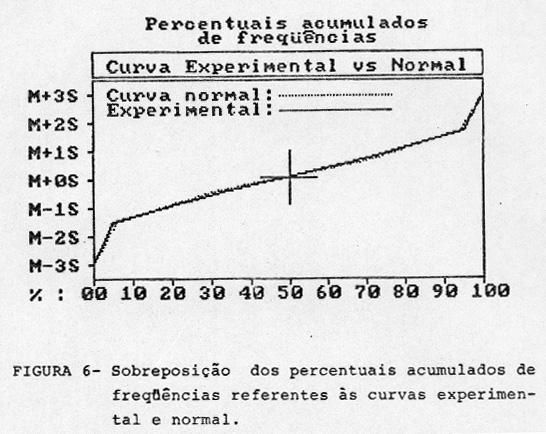 Percentuais acumulados de freqüências

Curva Experimental vs Normal

Curva normal:
Experimental:

M+3S
M+2S
M+1S
M+0S
M-1S
M-2S
M-3S

% : 00 10 20 30 40 50 60 70 80 90 100

FIGURA 6- Sobreposição dos percentuais acumulados de freqüências referentes às curvas experimental e normal.